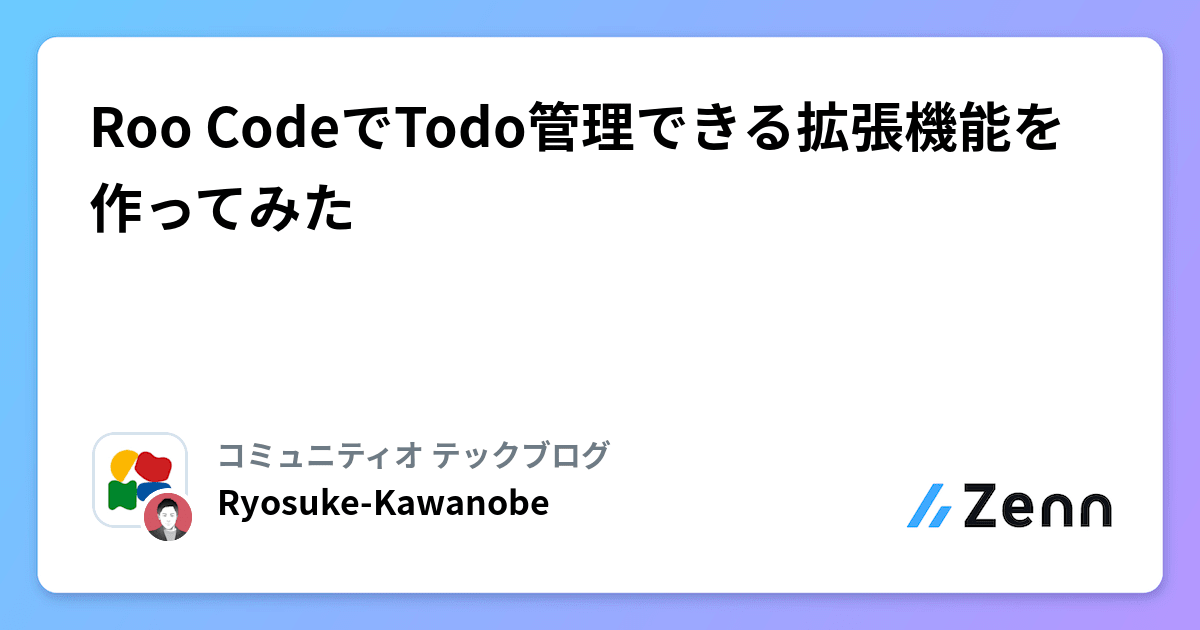 Roo CodeでTodo管理できる拡張機能を作ってみた

コミュニティオ テックブログ
Ryosuke-Kawanobe

Zenn